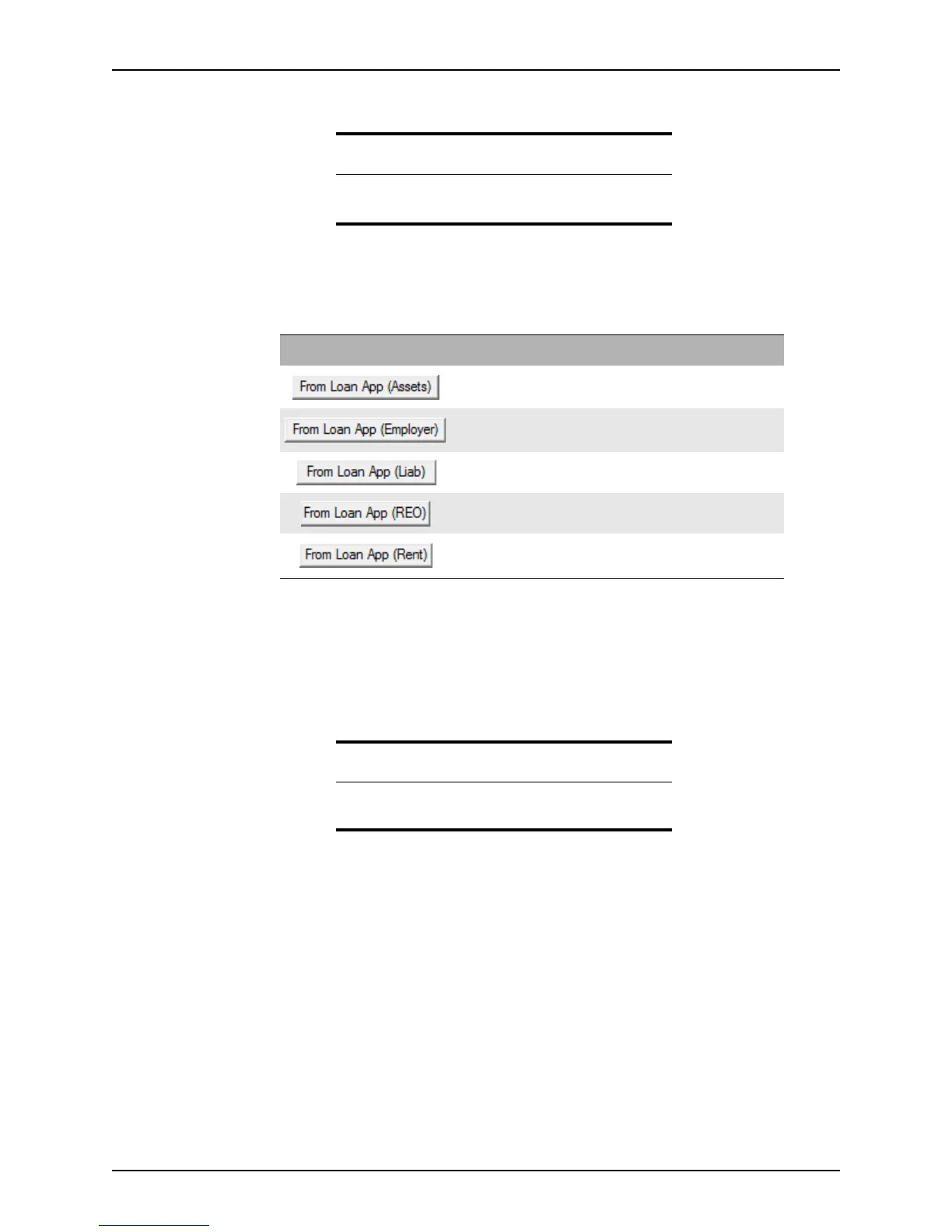 From Loan App (Assets)

From Loan App (Employer)

From Loan App (Liab)

From Loan App (REO)

From Loan App (Rent)